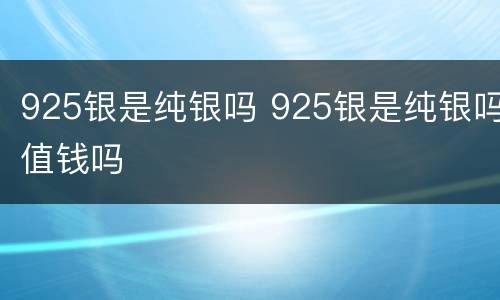 925银是纯银吗 925银是纯银吗值钱吗